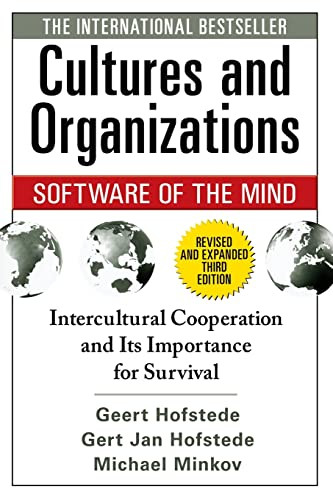 THE INTERNATIONAL BESTSELLER

Cultures and Organizations

SOFTWARE OF THE MIND

REVISED AND EXPANDED THIRD EDITION

Intercultural Cooperation and Its Importance for Survival

Geert Hofstede
Gert Jan Hofstede
Michael Minkov